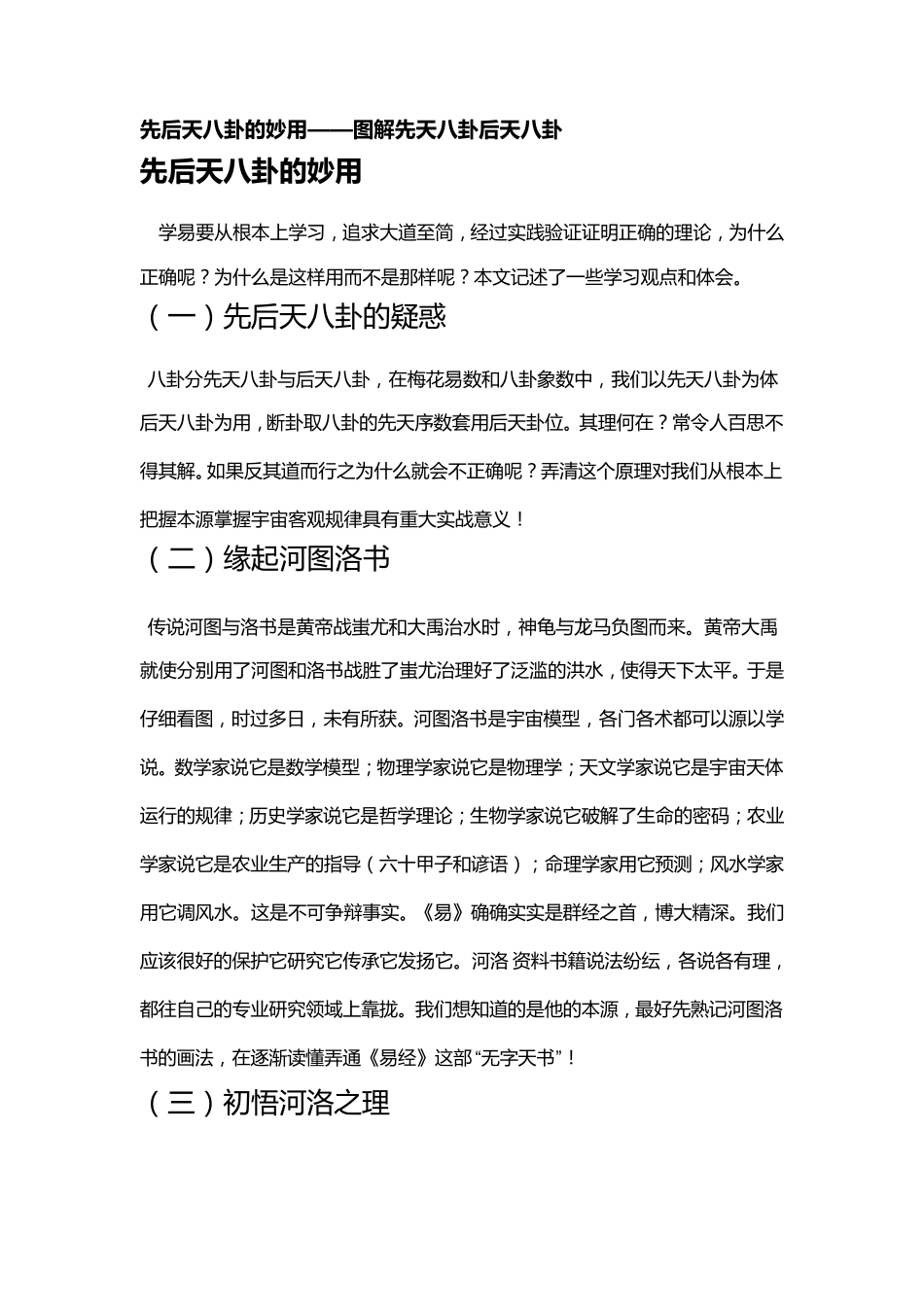 先后天八卦的妙用——图解先天八卦后天八卦

先后天八卦的妙用

学易要从根本上学习，追求大道至简，经过实践验证证明正确的理论，为什么正确呢？为什么是这样用而不是那样呢？本文记述了一些学习观点和体会。

（一）先后天八卦的疑惑

八卦分先天八卦与后天八卦，在梅花易数和八卦象数中，我们以先天八卦为体后天八卦为用，断卦取八卦的先天序数套用后天卦位。其理何在？常令人百思不得其解。如果反其道而行之为什么就会不正确呢？弄清这个原理对我们从根本上把握本源掌握宇宙客观规律具有重大实战意义！

（二）缘起河图洛书

传说河图与洛书是黄帝战蚩尤和大禹治水时，神龟与龙马负图而来。黄帝大禹就使分别用了河图和洛书战胜了蚩尤治理好了泛滥的洪水，使得天下太平。于是仔细看图，时过多日，未有所获。河图洛书是宇宙模型，各门各术都可以源以学说。数学家说它是数学模型；物理学家说它是物理学；天文学家说它是宇宙天体运行的规律；历史学家说它是哲学理论；生物学家说它破解了生命的密码；农业学家说它是农业生产的指导（六十甲子和谚语）；命理学家用它预测；风水学家用它调风水。这是不可争辩事实。《易》确确实实是群经之首，博大精深。我们应该很好的保护它研究它传承它发扬它。河洛 资料书籍说法纷纭，各说各有理，都往自己的专业研究领域上靠拢。我们想知道的是他的本源，最好先熟记河图洛书的画法，在逐渐读懂弄通《易经》这部“无字天书”！

（三）初悟河洛之理